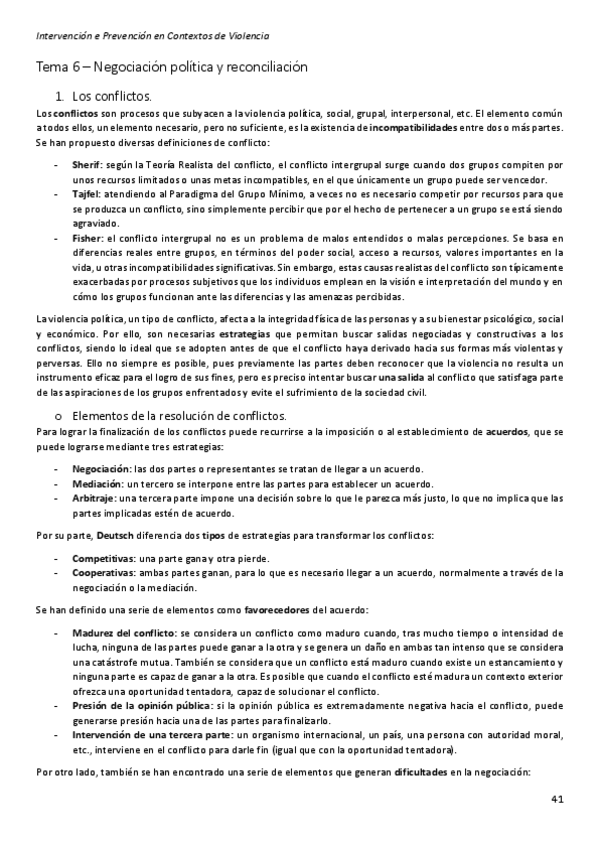 Intervención e Prevención en Contextos de Violencia

Tema 6 – Negociación política y reconciliación

1. Los conflictos.

Los conflictos son procesos que subyacen a la violencia política, social, grupal, interpersonal, etc. El elemento común a todos ellos, un elemento necesario, pero no suficiente, es la existencia de incompatibilidades entre dos o más partes. Se han propuesto diversas definiciones de conflicto:

- Sherif: según la Teoría Realista del conflicto, el conflicto intergrupal surge cuando dos grupos compiten por unos recursos limitados o unas metas incompatibles, en el que únicamente un grupo puede ser vencedor.
- Tajfel: atendiendo al Paradigma del Grupo Mínimo, a veces no es necesario competir por recursos para que se produzca un conflicto, sino simplemente percibir que por el hecho de pertenecer a un grupo se está siendo agraviado.
- Fisher: el conflicto intergrupal no es un problema de malos entendidos o malas percepciones. Se basa en diferencias reales entre grupos, en términos del poder social, acceso a recursos, valores importantes en la vida, u otras incompatibilidades significativas. Sin embargo, estas causas realistas del conflicto son típicamente exacerbadas por procesos subjetivos que los individuos emplean en la visión e interpretación del mundo y en cómo los grupos funcionan ante las diferencias y las amenazas percibidas.

La violencia política, un tipo de conflicto, afecta a la integridad física de las personas y a su bienestar psicológico, social y económico. Por ello, son necesarias estrategias que permitan buscar salidas negociadas y constructivas a los conflictos, siendo lo ideal que se adopten antes de que el conflicto haya derivado hacia sus formas más violentas y perversas. Ello no siempre es posible, pues previamente las partes deben reconocer que la violencia no resulta un instrumento eficaz para el logro de sus fines, pero es preciso intentar buscar una salida al conflicto que satisfaga parte de las aspiraciones de los grupos enfrentados y evite el sufrimiento de la sociedad civil.

o Elementos de la resolución de conflictos.

Para lograr la finalización de los conflictos puede recurrirse a la imposición o al establecimiento de acuerdos, que se puede lograrse mediante tres estrategias:

- Negociación: las dos partes o representantes se tratan de llegar a un acuerdo.
- Mediación: un tercero se interpone entre las partes para establecer un acuerdo.
- Arbitraje: una tercera parte impone una decisión sobre lo que le parezca más justo, lo que no implica que las partes implicadas estén de acuerdo.

Por su parte, Deutsch diferencia dos tipos de estrategias para transformar los conflictos:

- Competitivas: una parte gana y otra pierde.
- Cooperativas: ambas partes ganan, para lo que es necesario llegar a un acuerdo, normalmente a través de la negociación o la mediación.

Se han definido una serie de elementos como favorecedores del acuerdo:

- Madurez del conflicto: se considera un conflicto como maduro cuando, tras mucho tiempo o intensidad de lucha, ninguna de las partes puede ganar a la otra y se genera un daño en ambas tan intenso que se considera una catástrofe mutua. También se considera que un conflicto está maduro cuando existe un estancamiento y ninguna parte es capaz de ganar a la otra. Es posible que cuando el conflicto esté madura un contexto exterior ofrezca una oportunidad tentadora, capaz de solucionar el conflicto.
- Presión de la opinión pública: si la opinión pública es extremadamente negativa hacia el conflicto, puede generarse presión hacia una de las partes para finalizarlo.
- Intervención de una tercera parte: un organismo internacional, un país, una persona con autoridad moral, etc., interviene en el conflicto para darle fin (igual que con la oportunidad tentadora).

Por otro lado, también se han encontrado una serie de elementos que generan dificultades en la negociación:

41